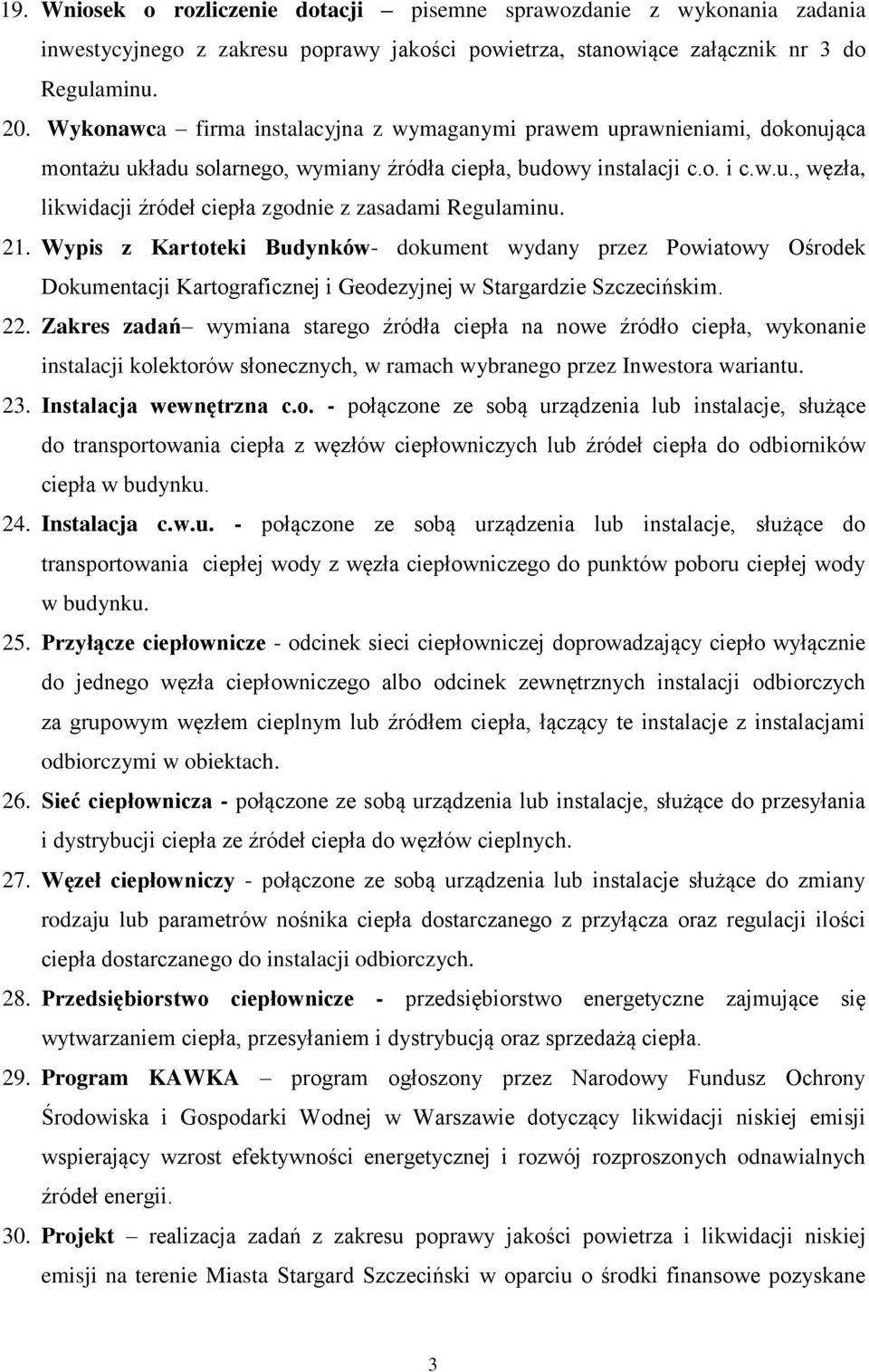 19. Wniosek o rozliczenie dotacji – pisemne sprawozdanie z wykonania zadania inwestycyjnego z zakresu poprawy jakości powietrza, stanowiące załącznik nr 3 do Regulaminu.

20. Wykonawca – firma instalacyjna z wymaganymi prawem uprawnieniami, dokonująca montażu układu solarnego, wymiany źródła ciepła, budowy instalacji c.o. i c.w.u., węzła, likwidacji źródeł ciepła zgodnie z zasadami Regulaminu.

21. Wypis z Kartoteki Budynków- dokument wydany przez Powiatowy Ośrodek Dokumentacji Kartograficznej i Geodezyjnej w Stargardzie Szczecińskim.

22. Zakres zadań– wymiana starego źródła ciepła na nowe źródło ciepła, wykonanie instalacji kolektorów słonecznych, w ramach wybranego przez Inwestora wariantu.

23. Instalacja wewnętrzna c.o. - połączone ze sobą urządzenia lub instalacje, służące do transportowania ciepła z węzłów ciepłowniczych lub źródeł ciepła do odbiorników ciepła w budynku.

24. Instalacja c.w.u. - połączone ze sobą urządzenia lub instalacje, służące do transportowania ciepłej wody z węzła ciepłowniczego do punktów poboru ciepłej wody w budynku.

25. Przyłącze ciepłownicze - odcinek sieci ciepłowniczej doprowadzający ciepło wyłącznie do jednego węzła ciepłowniczego albo odcinek zewnętrznych instalacji odbiorczych za grupowym węzłem cieplnym lub źródłem ciepła, łączący te instalacje z instalacjami odbiorczymi w obiektach.

26. Sieć ciepłownicza - połączone ze sobą urządzenia lub instalacje, służące do przesyłania i dystrybucji ciepła ze źródeł ciepła do węzłów cieplnych.

27. Węzeł ciepłowniczy - połączone ze sobą urządzenia lub instalacje służące do zmiany rodzaju lub parametrów nośnika ciepła dostarczanego z przyłącza oraz regulacji ilości ciepła dostarczanego do instalacji odbiorczych.

28. Przedsiębiorstwo ciepłownicze - przedsiębiorstwo energetyczne zajmujące się wytwarzaniem ciepła, przesyłaniem i dystrybucją oraz sprzedażą ciepła.

29. Program KAWKA – program ogłoszony przez Narodowy Fundusz Ochrony Środowiska i Gospodarki Wodnej w Warszawie dotyczący likwidacji niskiej emisji wspierający wzrost efektywności energetycznej i rozwój rozproszonych odnawialnych źródeł energii.

30. Projekt – realizacja zadań z zakresu poprawy jakości powietrza i likwidacji niskiej emisji na terenie Miasta Stargard Szczeciński w oparciu o środki finansowe pozyskane

3